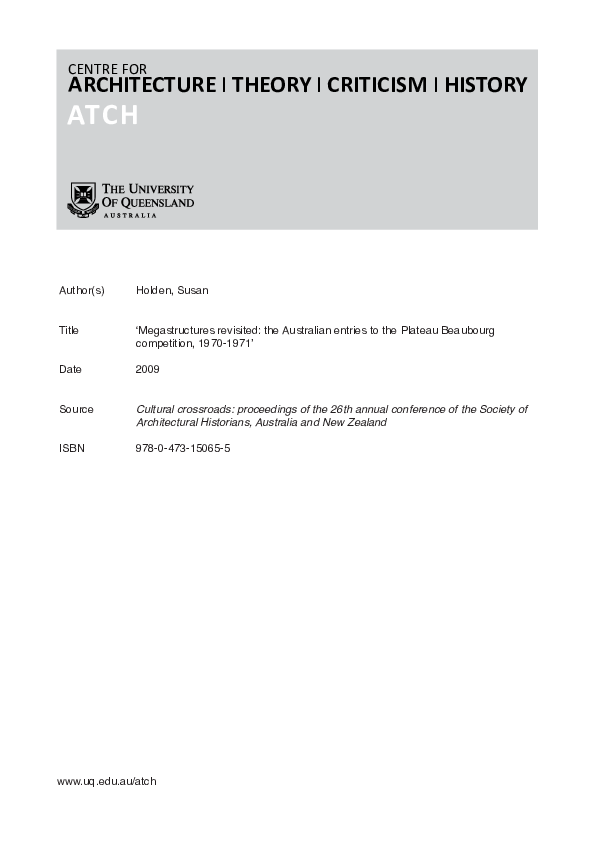 CENTRE FOR
ARCHITECTURE | THEORY | CRITICISM | HISTORY
ATCH

THE UNIVERSITY
OF QUEENSLAND
AUSTRALIA

Author(s) Holden, Susan

Title 'Megastructures revisited: the Australian entries to the Plateau Beaubourg competition, 1970-1971'

Date 2009

Source Cultural crossroads: proceedings of the 26th annual conference of the Society of Architectural Historians, Australia and New Zealand

ISBN 978-0-473-15065-5

www.uq.edu.au/atch